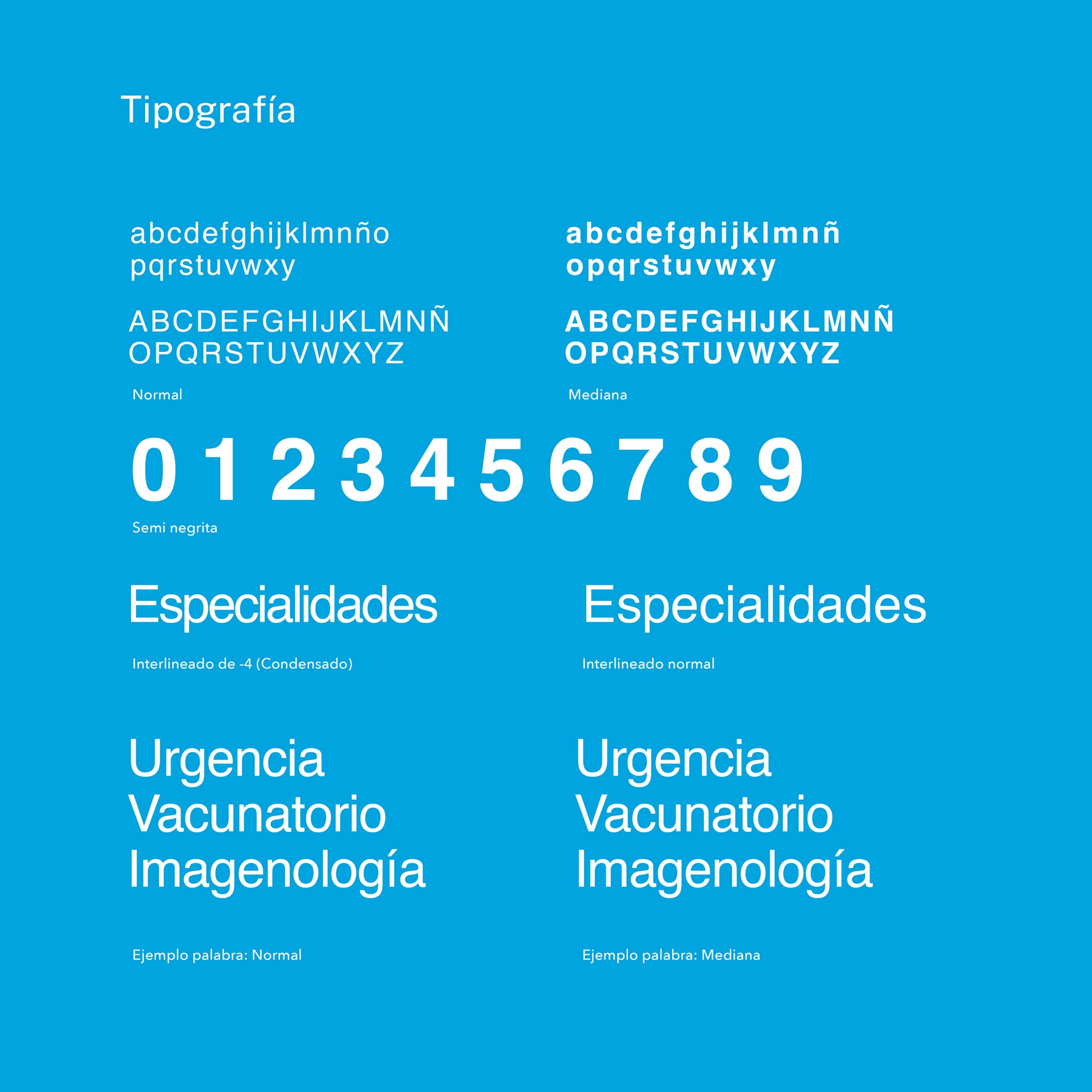 Tipografía

abcdefghijklmnño
pqrstuvwxy

ABCDEFGHIJKLMNÑ
OPQRSTUVWXYZ

Normal

abcdefghijklmnñ
opqrstuvwxy

ABCDEFGHIJKLMNÑ
OPQRSTUVWXYZ

Mediana

0 1 2 3 4 5 6 7 8 9

Semi negrita

Especialidades

Interlineado de -4 (Condensado)

Especialidades

Interlineado normal

Urgencia
Vacunatorio
Imagenología

Ejemplo palabra: Normal

Urgencia
Vacunatorio
Imagenología

Ejemplo palabra: Mediana